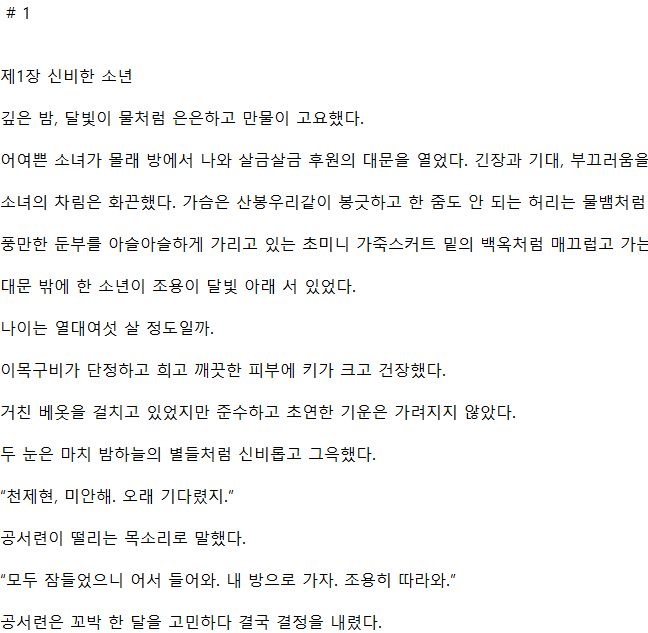 # 1

제1장 신비한 소년

깊은 밤, 달빛이 물처럼 은은하고 만물이 고요했다.

어여쁜 소녀가 몰래 방에서 나와 살금살금 후원의 대문을 열었다. 긴장과 기대, 부끄러움을

소녀의 차림은 화끈했다. 가슴은 산봉우리같이 봉긋하고 한 줌도 안 되는 허리는 물뱀처럼

풍만한 둔부를 아슬아슬하게 가리고 있는 초미니 가죽스커트 밑의 백옥처럼 매끄럽고 가는

대문 밖에 한 소년이 조용이 달빛 아래 서 있었다.

나이는 열대여섯 살 정도일까.

이목구비가 단정하고 희고 깨끗한 피부에 키가 크고 건장했다.

거친 베옷을 걸치고 있었지만 준수하고 초연한 기운은 가려지지 않았다.

두 눈은 마치 밤하늘의 별들처럼 신비롭고 그윽했다.

“천제현, 미안해. 오래 기다렸지.”

공서련이 떨리는 목소리로 말했다.

“모두 잠들었으니 어서 들어와. 내 방으로 가자. 조용히 따라와.”

공서련은 꼬박 한 달을 고민하다 결국 결정을 내렸다.